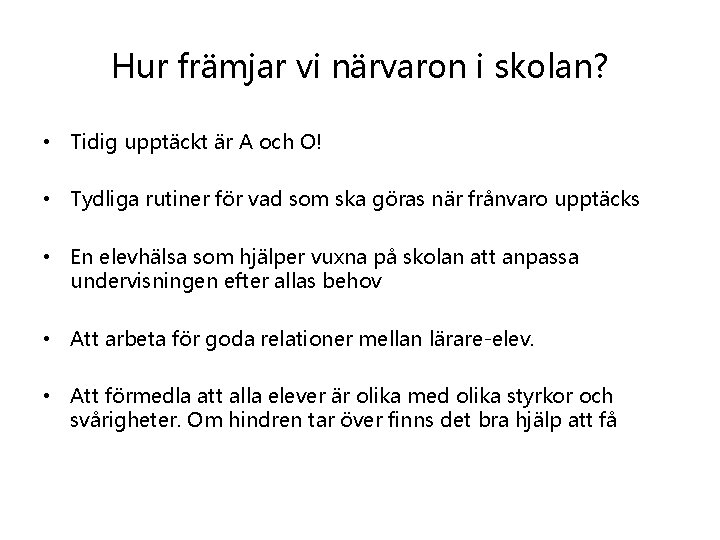 Hur främjar vi närvaron i skolan?

• Tidig upptäckt är A och O!

• Tydliga rutiner för vad som ska göras när frånvaro upptäcks

• En elevhälsa som hjälper vuxna på skolan att anpassa undervisningen efter allas behov

• Att arbeta för goda relationer mellan lärare-elev.

• Att förmedla att alla elever är olika med olika styrkor och svårigheter. Om hindren tar över finns det bra hjälp att få